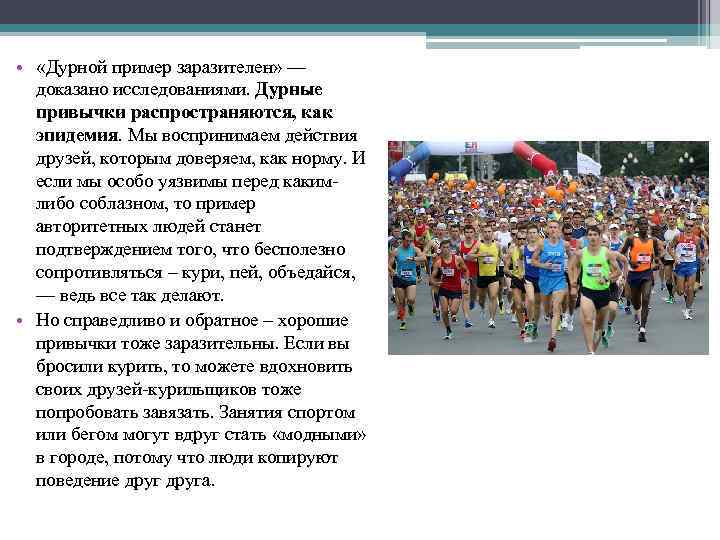 • «Дурной пример заразителен» — доказано исследованиями. Дурные привычки распространяются, как эпидемия. Мы воспринимаем действия друзей, которым доверяем, как норму. И если мы особо уязвимы перед каким-либо соблазном, то пример авторитетных людей станет подтверждением того, что бесполезно сопротивляться – кури, пей, объедайся, — ведь все так делают.

• Но справедливо и обратное – хорошие привычки тоже заразительны. Если вы бросили курить, то можете вдохновить своих друзей-курильщиков тоже попробовать завязать. Занятия спортом или бегом могут вдруг стать «модными» в городе, потому что люди копируют поведение друг друга.